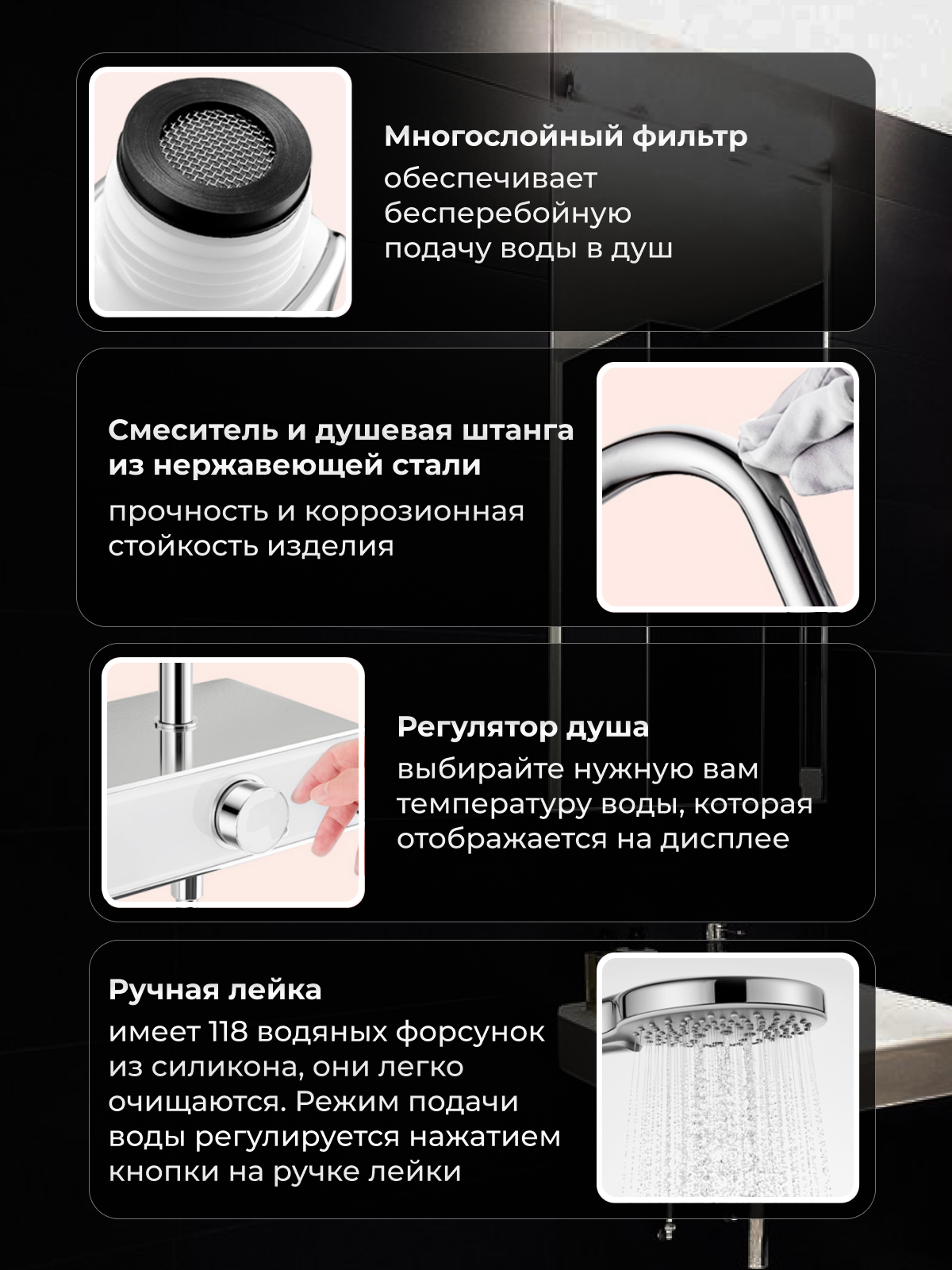 Многослойный фильтр
обеспечивает бесперебойную подачу воды в душ

Смеситель и душевая штанга из нержавеющей стали
прочность и коррозионная стойкость изделия

Регулятор душа
выбирайте нужную вам температуру воды, которая отображается на дисплее

Ручная лейка
имеет 118 водяных форсунок из силикона, они легко очищаются. Режим подачи воды регулируется нажатием кнопки на ручке лейки